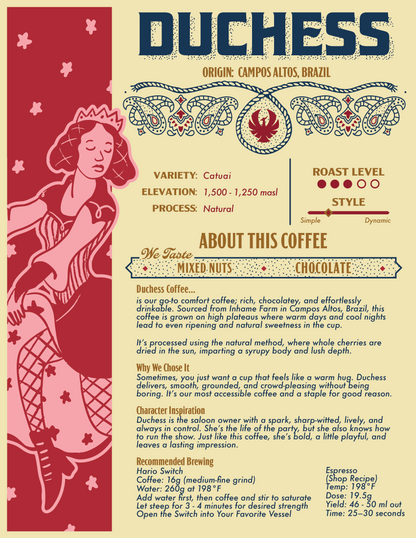 DUCHESS

ORIGIN: CAMPOS ALTOS, BRAZIL

VARIETY: Catuai
ELEVATION: 1,500 - 1,250 masl
PROCESS: Natural

ROAST LEVEL

STYLE
Simple Dynamic

ABOUT THIS COFFEE

We Taste
MIXED NUTS CHOCOLATE

Duchess Coffee...
is our go-to comfort coffee; rich, chocolatey, and effortlessly drinkable. Sourced from Inhame Farm in Campos Altos, Brazil, this coffee is grown on high plateaus where warm days and cool nights lead to even ripening and natural sweetness in the cup.

It's processed using the natural method, where whole cherries are dried in the sun, imparting a syrupy body and lush depth.

Why We Chose It
Sometimes, you just want a cup that feels like a warm hug. Duchess delivers, smooth, grounded, and crowd-pleasing without being boring. It's our most accessible coffee and a staple for good reason.

Character Inspiration
Duchess is the saloon owner with a spark, sharp-witted, lively, and always in control. She's the life of the party, but she also knows how to run the show. Just like this coffee, she's bold, a little playful, and leaves a lasting impression.

Recommended Brewing
Hario Switch
Coffee: 16g (medium-fine grind)
Water: 260g at 198°F
Add water first, then coffee and stir to saturate
Let steep for 3 - 4 minutes for desired strength
Open the Switch into Your Favorite Vessel

Espresso
(Shop Recipe)
Temp: 198°F
Dose: 19.5g
Yield: 46 - 50 ml out
Time: 25–30 seconds